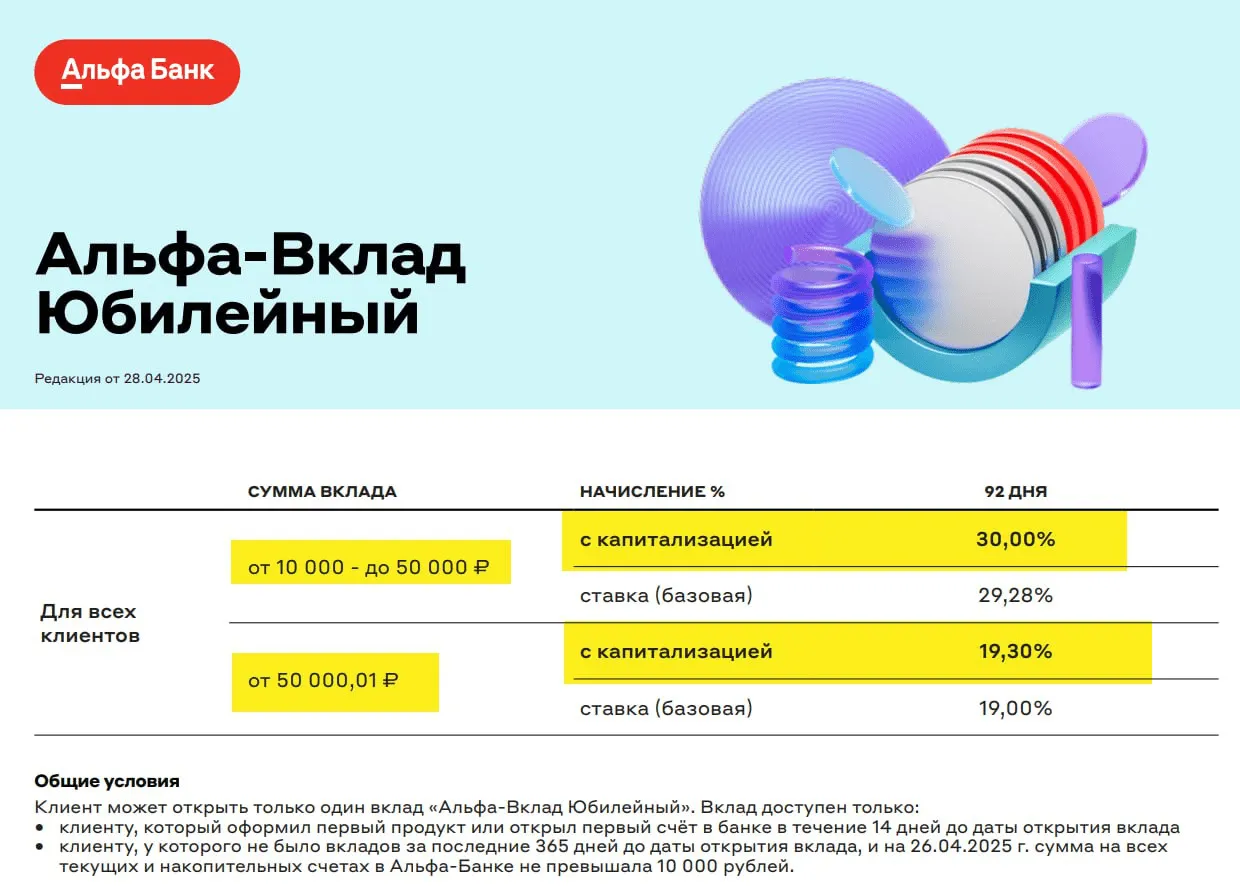 Альфа Банк

Альфа-Вклад Юбилейный

Редакция от 28.04.2025

| | СУММА ВКЛАДА | НАЧИСЛЕНИЕ % | 92 ДНЯ |
|---|---|---|---|
| Для всех клиентов | от 10 000 - до 50 000 ₽ | с капитализацией | 30,00% |
| | | ставка (базовая) | 29,28% |
| | от 50 000,01 ₽ | с капитализацией | 19,30% |
| | | ставка (базовая) | 19,00% |

Общие условия
Клиент может открыть только один вклад «Альфа-Вклад Юбилейный». Вклад доступен только:
• клиенту, который оформил первый продукт или открыл первый счёт в банке в течение 14 дней до даты открытия вклада
• клиенту, у которого не было вкладов за последние 365 дней до даты открытия вклада, и на 26.04.2025 г. сумма на всех текущих и накопительных счетах в Альфа-Банке не превышала 10 000 рублей.